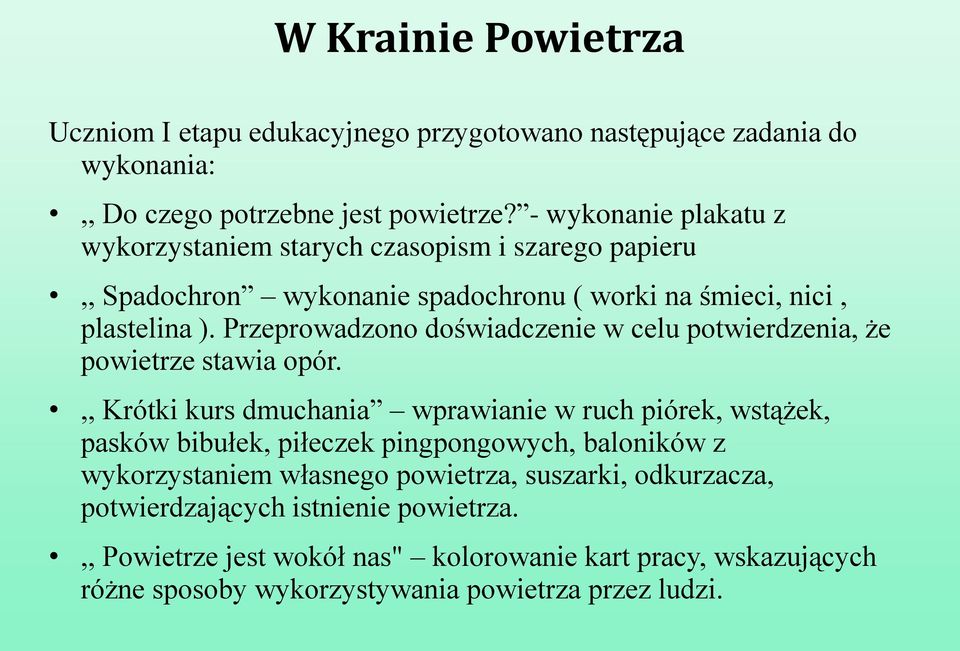 W Krainie Powietrza

Uczniom I etapu edukacyjnego przygotowano następujące zadania do wykonania:

• „ Do czego potrzebne jest powietrze?”- wykonanie plakatu z wykorzystaniem starych czasopism i szarego papieru

• „ Spadochron” – wykonanie spadochronu ( worki na śmieci, nici , plastelina ). Przeprowadzono doświadczenie w celu potwierdzenia, że powietrze stawia opór.

• „ Krótki kurs dmuchania” – wprawianie w ruch piórek, wstążek, pasków bibułek, piłeczek pingpongowych, baloników z wykorzystaniem własnego powietrza, suszarki, odkurzacza, potwierdzających istnienie powietrza.

• „ Powietrze jest wokół nas" – kolorowanie kart pracy, wskazujących różne sposoby wykorzystywania powietrza przez ludzi.